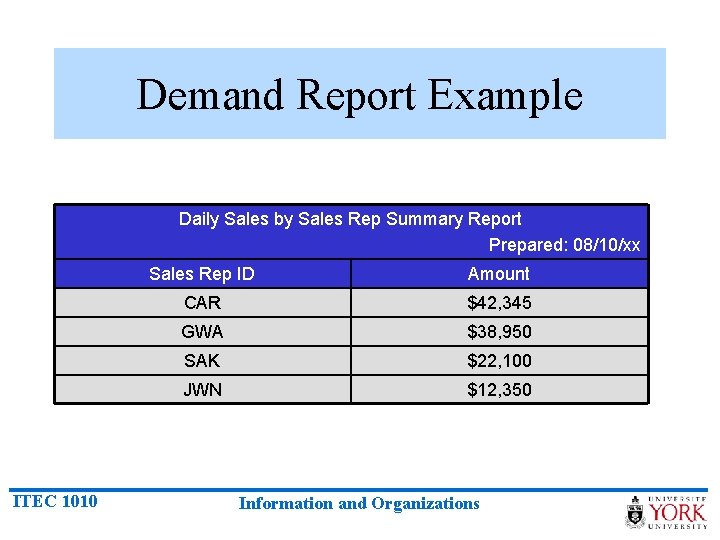 Demand Report Example

Daily Sales by Sales Rep Summary Report

Prepared: 08/10/xx

| Sales Rep ID | Amount |
|---|---|
| CAR | \$42,345 |
| GWA | \$38,950 |
| SAK | \$22,100 |
| JWN | \$12,350 |

ITEC 1010

Information and Organizations

UNIVERSITÉ YORK UNIVERSITY